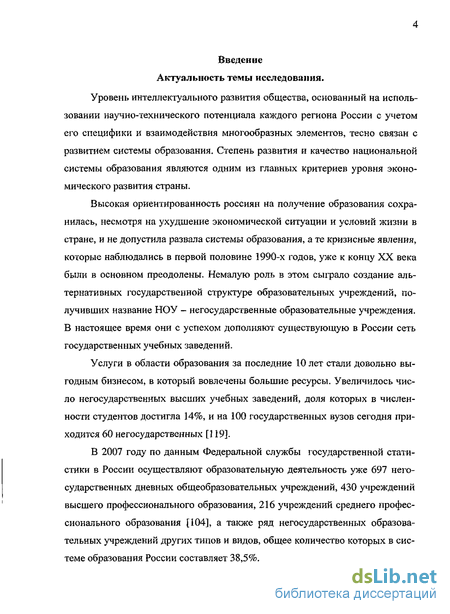 4

Введение

Актуальность темы исследования.

Уровень интеллектуального развития общества, основанный на использовании научно-технического потенциала каждого региона России с учетом его специфики и взаимодействия многообразных элементов, тесно связан с развитием системы образования. Степень развития и качество национальной системы образования являются одним из главных критериев уровня экономического развития страны.

Высокая ориентированность россиян на получение образования сохранилась, несмотря на ухудшение экономической ситуации и условий жизни в стране, и не допустила развала системы образования, а те кризисные явления, которые наблюдались в первой половине 1990-х годов, уже к концу XX века были в основном преодолены. Немалую роль в этом сыграло создание альтернативных государственной структуре образовательных учреждений, получивших название НОУ – негосударственные образовательные учреждения. В настоящее время они с успехом дополняют существующую в России сеть государственных учебных заведений.

Услуги в области образования за последние 10 лет стали довольно выгодным бизнесом, в который вовлечены большие ресурсы. Увеличилось число негосударственных высших учебных заведений, доля которых в численности студентов достигла 14%, и на 100 государственных вузов сегодня приходится 60 негосударственных [119].

В 2007 году по данным Федеральной службы государственной статистики в России осуществляют образовательную деятельность уже 697 негосударственных дневных общеобразовательных учреждений, 430 учреждений высшего профессионального образования, 216 учреждений среднего профессионального образования [104], а также ряд негосударственных образовательных учреждений других типов и видов, общее количество которых в системе образования России составляет 38,5%.

dsLib.net
библиотека диссертаций